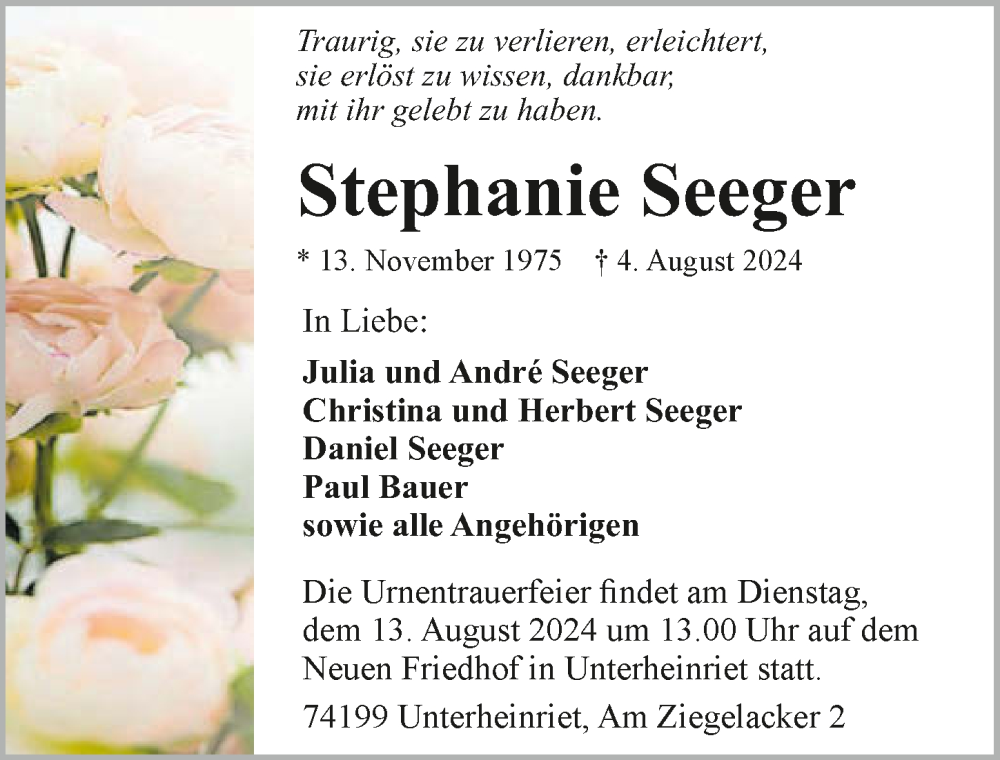 Traurig, sie zu verlieren, erleichtert,
sie erlöst zu wissen, dankbar,
mit ihr gelebt zu haben.

Stephanie Seeger

* 13. November 1975 † 4. August 2024

In Liebe:

Julia und André Seeger
Christina und Herbert Seeger
Daniel Seeger
Paul Bauer
sowie alle Angehörigen

Die Urnentrauerfeier findet am Dienstag, dem 13. August 2024 um 13.00 Uhr auf dem Neuen Friedhof in Unterheinriet statt.

74199 Unterheinriet, Am Ziegelacker 2